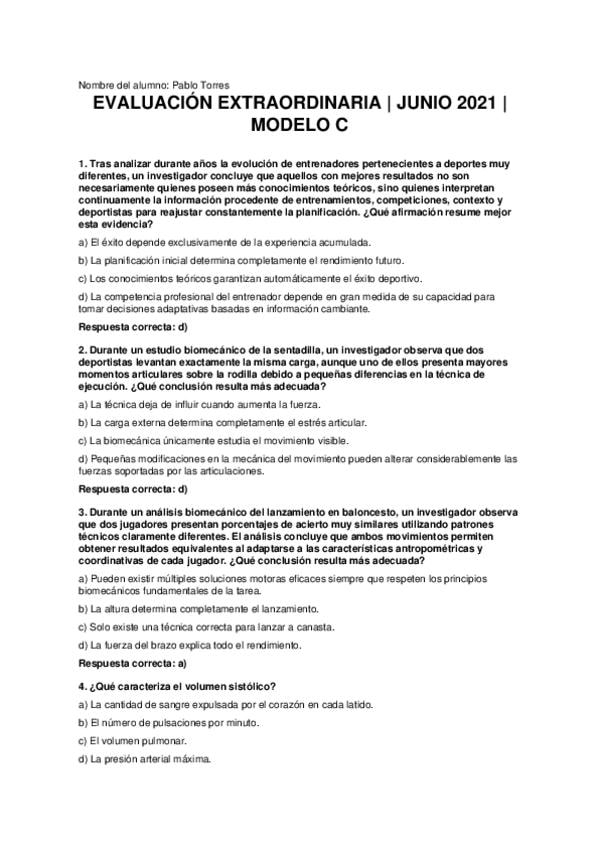 Nombre del alumno: Pablo Torres

EVALUACIÓN EXTRAORDINARIA | JUNIO 2021 | MODELO C

1. Tras analizar durante años la evolución de entrenadores pertenecientes a deportes muy diferentes, un investigador concluye que aquellos con mejores resultados no son necesariamente quienes poseen más conocimientos teóricos, sino quienes interpretan continuamente la información procedente de entrenamientos, competiciones, contexto y deportistas para reajustar constantemente la planificación. ¿Qué afirmación resume mejor esta evidencia?

a) El éxito depende exclusivamente de la experiencia acumulada.

b) La planificación inicial determina completamente el rendimiento futuro.

c) Los conocimientos teóricos garantizan automáticamente el éxito deportivo.

d) La competencia profesional del entrenador depende en gran medida de su capacidad para tomar decisiones adaptativas basadas en información cambiante.

Respuesta correcta: d)

2. Durante un estudio biomecánico de la sentadilla, un investigador observa que dos deportistas levantan exactamente la misma carga, aunque uno de ellos presenta mayores momentos articulares sobre la rodilla debido a pequeñas diferencias en la técnica de ejecución. ¿Qué conclusión resulta más adecuada?

a) La técnica deja de influir cuando aumenta la fuerza.

b) La carga externa determina completamente el estrés articular.

c) La biomecánica únicamente estudia el movimiento visible.

d) Pequeñas modificaciones en la mecánica del movimiento pueden alterar considerablemente las fuerzas soportadas por las articulaciones.

Respuesta correcta: d)

3. Durante un análisis biomecánico del lanzamiento en baloncesto, un investigador observa que dos jugadores presentan porcentajes de acierto muy similares utilizando patrones técnicos claramente diferentes. El análisis concluye que ambos movimientos permiten obtener resultados equivalentes al adaptarse a las características antropométricas y coordinativas de cada jugador. ¿Qué conclusión resulta más adecuada?

a) Pueden existir múltiples soluciones motoras eficaces siempre que respeten los principios biomecánicos fundamentales de la tarea.

b) La altura determina completamente el lanzamiento.

c) Solo existe una técnica correcta para lanzar a canasta.

d) La fuerza del brazo explica todo el rendimiento.

Respuesta correcta: a)

4. ¿Qué caracteriza el volumen sistólico?

a) La cantidad de sangre expulsada por el corazón en cada latido.

b) El número de pulsaciones por minuto.

c) El volumen pulmonar.

d) La presión arterial máxima.